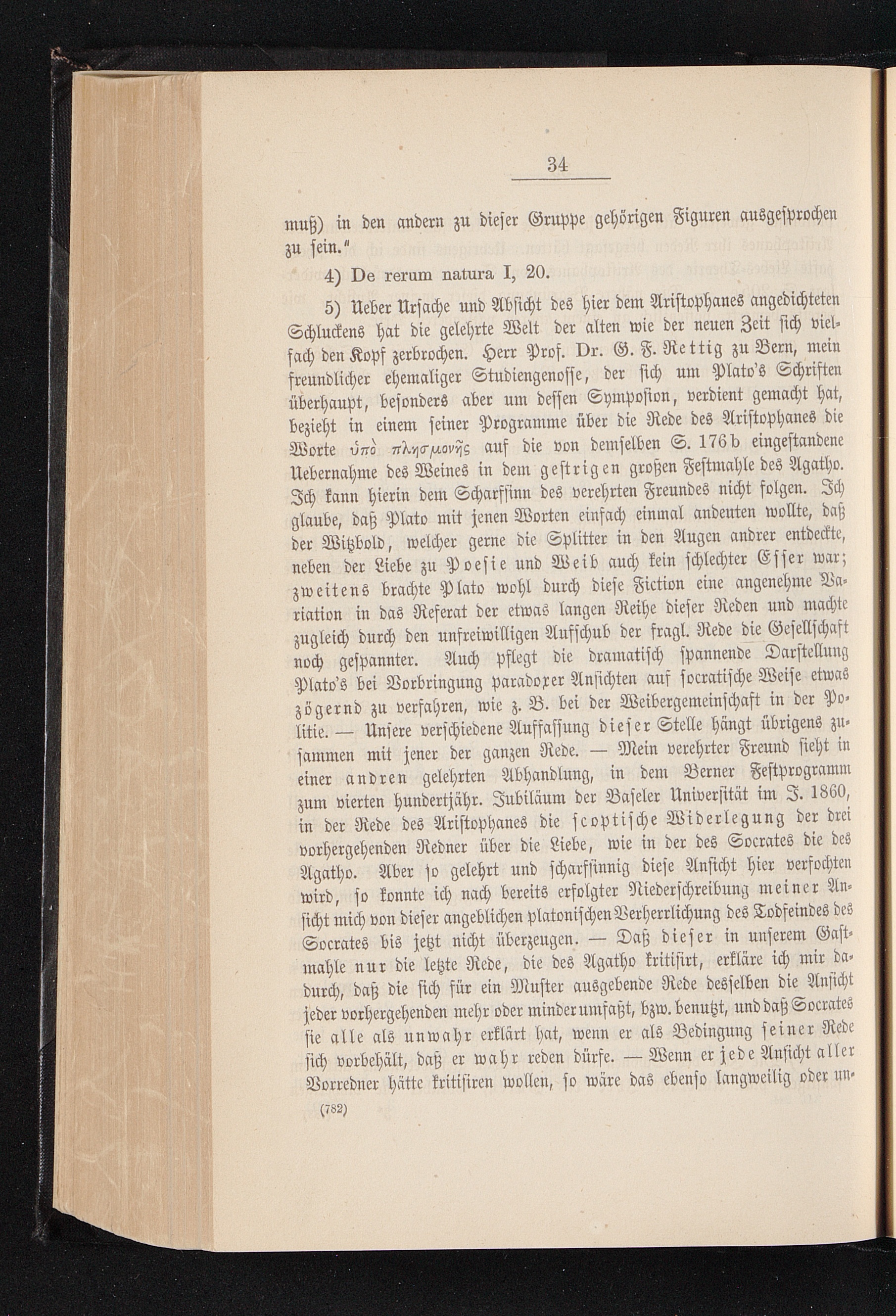 34

muß) in den andern zu dieser Gruppe gehörigen Figuren ausgesprochen zu sein."

4) De rerum natura I, 20.

5) Ueber Ursache und Absicht des hier dem Aristophanes angedichteten Schluckens hat die gelehrte Welt der alten wie der neuen Zeit sich vielfach den Kopf zerbrochen. Herr Prof. Dr. G. F. Rettig zu Bern, mein freundlicher ehemaliger Studiengenosse, der sich um Plato's Schriften überhaupt, besonders aber um dessen Symposion, verdient gemacht hat, bezieht in einem seiner Programme über die Rede des Aristophanes die Worte ὑπὸ πλησμονῆς auf die von demselben S. 176b eingestandene Uebernahme des Weines in dem gestrigen großen Festmahle des Agatho. Ich kann hierin dem Scharfsinn des verehrten Freundes nicht folgen. Ich glaube, daß Plato mit jenen Worten einfach einmal andeuten wollte, daß der Witzbold, welcher gerne die Splitter in den Augen andrer entdeckte, neben der Liebe zu Poesie und Weib auch kein schlechter Esser war; zweitens brachte Plato wohl durch diese Fiction eine angenehme Variation in das Referat der etwas langen Reihe dieser Reden und machte zugleich durch den unfreiwilligen Aufschub der fragl. Rede die Gesellschaft noch gespannter. Auch pflegt die dramatisch spannende Darstellung Plato's bei Vorbringung paradoxer Ansichten auf socratische Weise etwas zögernd zu verfahren, wie z. B. bei der Weibergemeinschaft in der Politie. — Unsere verschiedene Auffassung dieser Stelle hängt übrigens zusammen mit jener der ganzen Rede. — Mein verehrter Freund sieht in einer andren gelehrten Abhandlung, in dem Berner Festprogramm zum vierten hundertjähr. Jubiläum der Baseler Universität im J. 1860, in der Rede des Aristophanes die scoptische Widerlegung der drei vorhergehenden Redner über die Liebe, wie in der des Socrates die des Agatho. Aber so gelehrt und scharfsinnig diese Ansicht hier verfochten wird, so konnte ich nach bereits erfolgter Niederschreibung meiner Ansicht mich von dieser angeblichen platonischen Verherrlichung des Todfeindes des Socrates bis jetzt nicht überzeugen. — Daß dieser in unserem Gastmahle nur die letzte Rede, die des Agatho kritisirt, erkläre ich mir dadurch, daß die sich für ein Muster ausgebende Rede desselben die Ansicht jeder vorhergehenden mehr oder minder umfaßt, bzw. benutzt, und daß Socrates sie alle als unwahr erklärt hat, wenn er als Bedingung seiner Rede sich vorbehält, daß er wahr reden dürfe. — Wenn er jede Ansicht aller Vorredner hätte kritisiren wollen, so wäre das ebenso langweilig oder un-

(782)